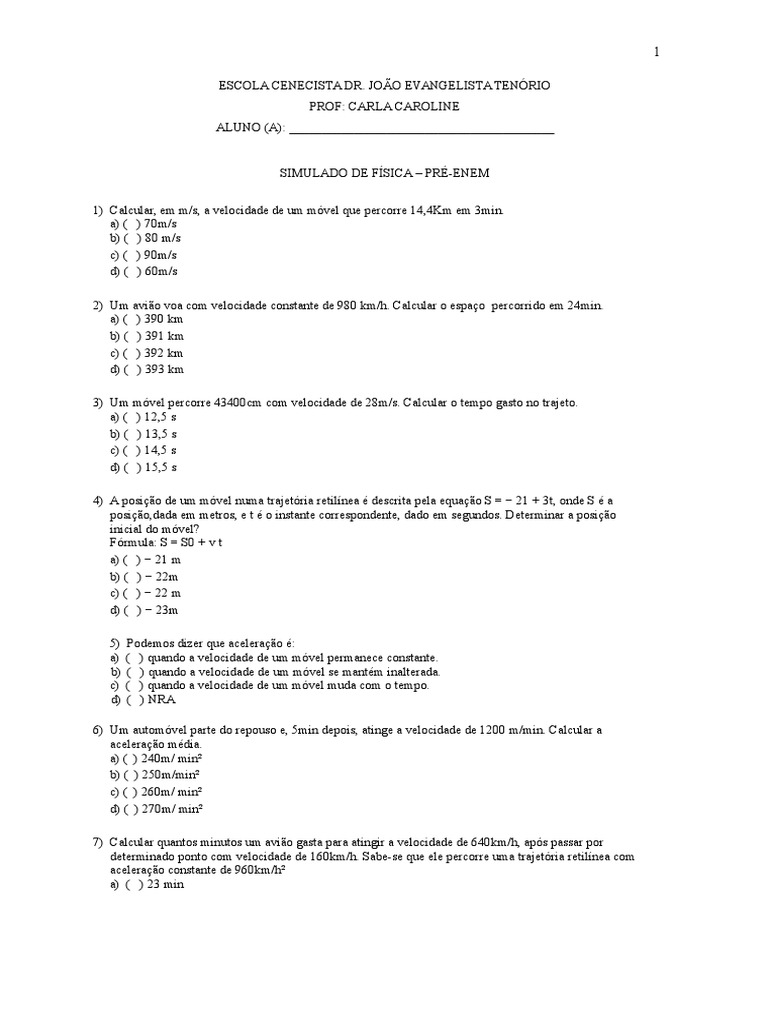 1

ESCOLA CENECISTA DR. JOÃO EVANGELISTA TENÓRIO
PROF: CARLA CAROLINE
ALUNO (A): ___________________________________________

SIMULADO DE FÍSICA – PRÉ-ENEM

1) Calcular, em m/s, a velocidade de um móvel que percorre 14,4Km em 3min.
a) ( ) 70m/s
b) ( ) 80 m/s
c) ( ) 90m/s
d) ( ) 60m/s

2) Um avião voa com velocidade constante de 980 km/h. Calcular o espaço percorrido em 24min.
a) ( ) 390 km
b) ( ) 391 km
c) ( ) 392 km
d) ( ) 393 km

3) Um móvel percorre 43400cm com velocidade de 28m/s. Calcular o tempo gasto no trajeto.
a) ( ) 12,5 s
b) ( ) 13,5 s
c) ( ) 14,5 s
d) ( ) 15,5 s

4) A posição de um móvel numa trajetória retilínea é descrita pela equação S = − 21 + 3t, onde S é a posição,dada em metros, e t é o instante correspondente, dado em segundos. Determinar a posição inicial do móvel?
Fórmula: S = S0 + v t
a) ( ) − 21 m
b) ( ) − 22m
c) ( ) − 22 m
d) ( ) − 23m

5) Podemos dizer que aceleração é:
a) ( ) quando a velocidade de um móvel permanece constante.
b) ( ) quando a velocidade de um móvel se mantém inalterada.
c) ( ) quando a velocidade de um móvel muda com o tempo.
d) ( ) NRA

6) Um automóvel parte do repouso e, 5min depois, atinge a velocidade de 1200 m/min. Calcular a aceleração média.
a) ( ) 240m/ min²
b) ( ) 250m/min²
c) ( ) 260m/ min²
d) ( ) 270m/ min²

7) Calcular quantos minutos um avião gasta para atingir a velocidade de 640km/h, após passar por determinado ponto com velocidade de 160km/h. Sabe-se que ele percorre uma trajetória retilínea com aceleração constante de 960km/h²
a) ( ) 23 min